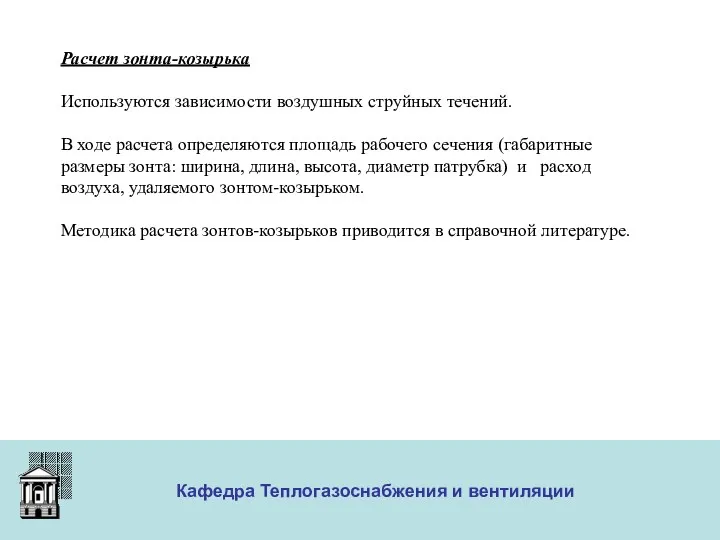 Расчет зонта-козырька

Используются зависимости воздушных струйных течений.

В ходе расчета определяются площадь рабочего сечения (габаритные размеры зонта: ширина, длина, высота, диаметр патрубка) и расход воздуха, удаляемого зонтом-козырьком.

Методика расчета зонтов-козырьков приводится в справочной литературе.

Кафедра Теплогазоснабжения и вентиляции